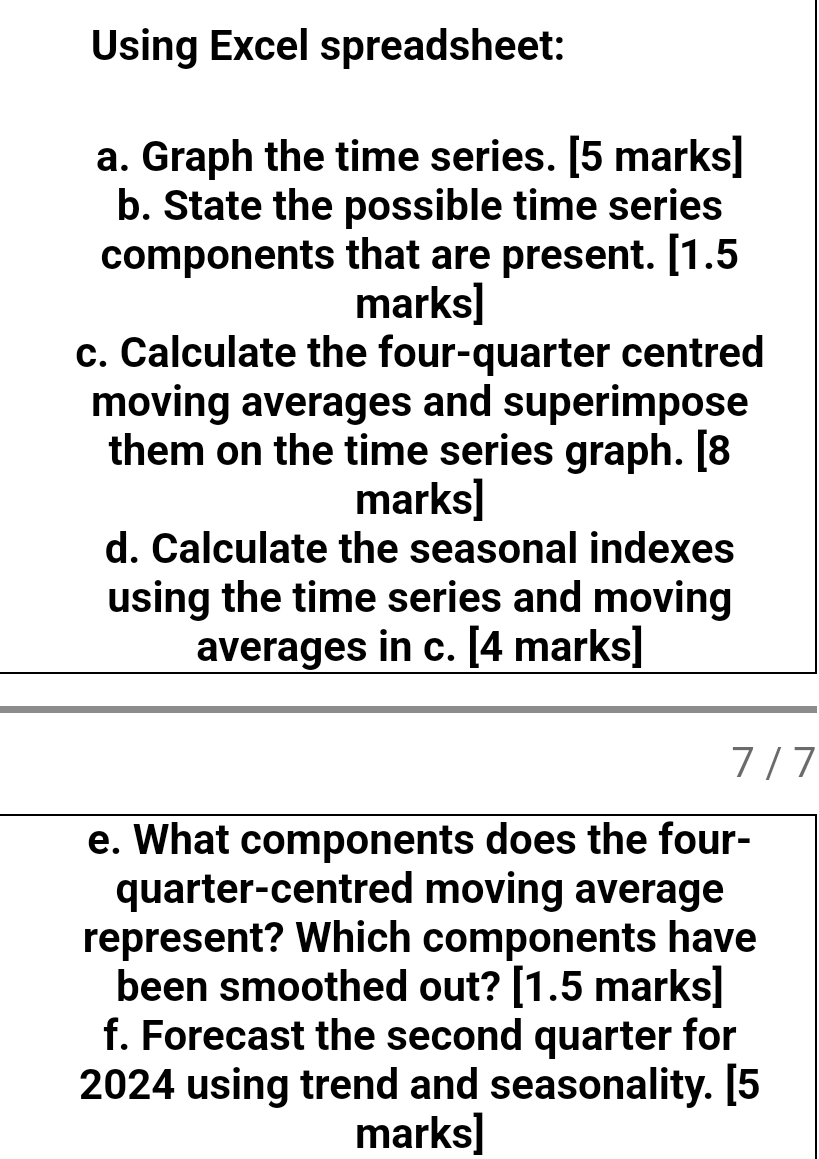 Using Excel spreadsheet:

a. Graph the time series. [5 marks]
b. State the possible time series components that are present. [1.5 marks]
c. Calculate the four-quarter centred moving averages and superimpose them on the time series graph. [8 marks]
d. Calculate the seasonal indexes using the time series and moving averages in c. [4 marks]

7 / 7

e. What components does the four-quarter-centred moving average represent? Which components have been smoothed out? [1.5 marks]
f. Forecast the second quarter for 2024 using trend and seasonality. [5 marks]